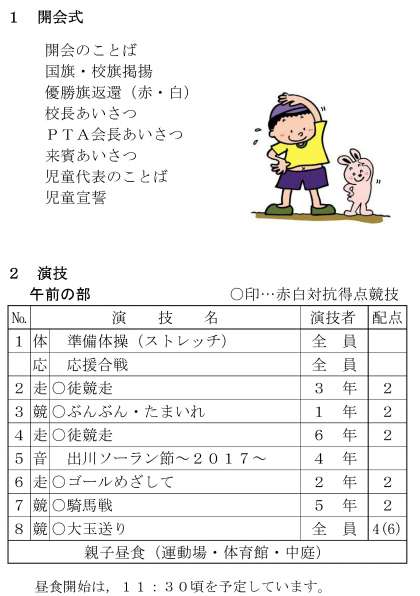 1　開会式

開会のことば
国旗・校旗掲揚
優勝旗返還（赤・白）
校長あいさつ
ＰＴＡ会長あいさつ
来賓あいさつ
児童代表のことば
児童宣誓

2　演技
午前の部　○印…赤白対抗得点競技

| No. | | 演　技　名 | 演技者 | 配点 |
|---|---|---|---|---|
| 1 | 体 | 準備体操（ストレッチ） | 全　員 | |
| | 応 | 応援合戦 | 全　員 | |
| 2 | 走 | ○徒競走 | 3　年 | 2 |
| 3 | 競 | ○ぶんぶん・たまいれ | 1　年 | 2 |
| 4 | 走 | ○徒競走 | 6　年 | 2 |
| 5 | 音 | 出川ソーラン節～２０１７～ | 4　年 | |
| 6 | 走 | ○ゴールめざして | 2　年 | 2 |
| 7 | 競 | ○騎馬戦 | 5　年 | 2 |
| 8 | 競 | ○大玉送り | 全　員 | 4(6) |
| 親子昼食（運動場・体育館・中庭） | | | | |

昼食開始は，１１：３０頃を予定しています。